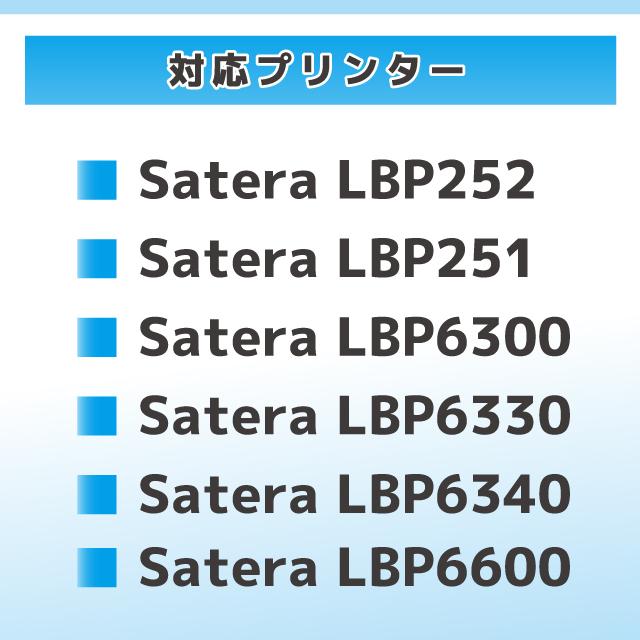 対応プリンター

Satera LBP252
Satera LBP251
Satera LBP6300
Satera LBP6330
Satera LBP6340
Satera LBP6600